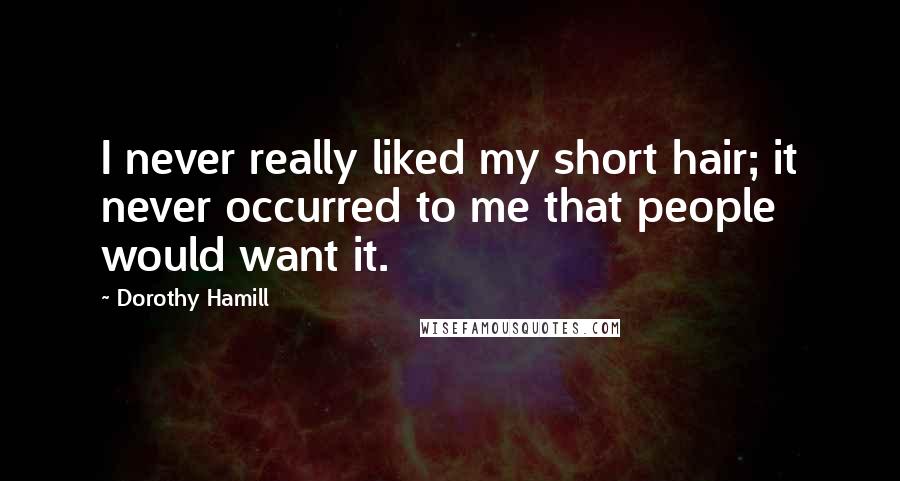 I never really liked my short hair; it never occurred to me that people would want it.

~ Dorothy Hamill

WISEFAMOUSQUOTES.COM